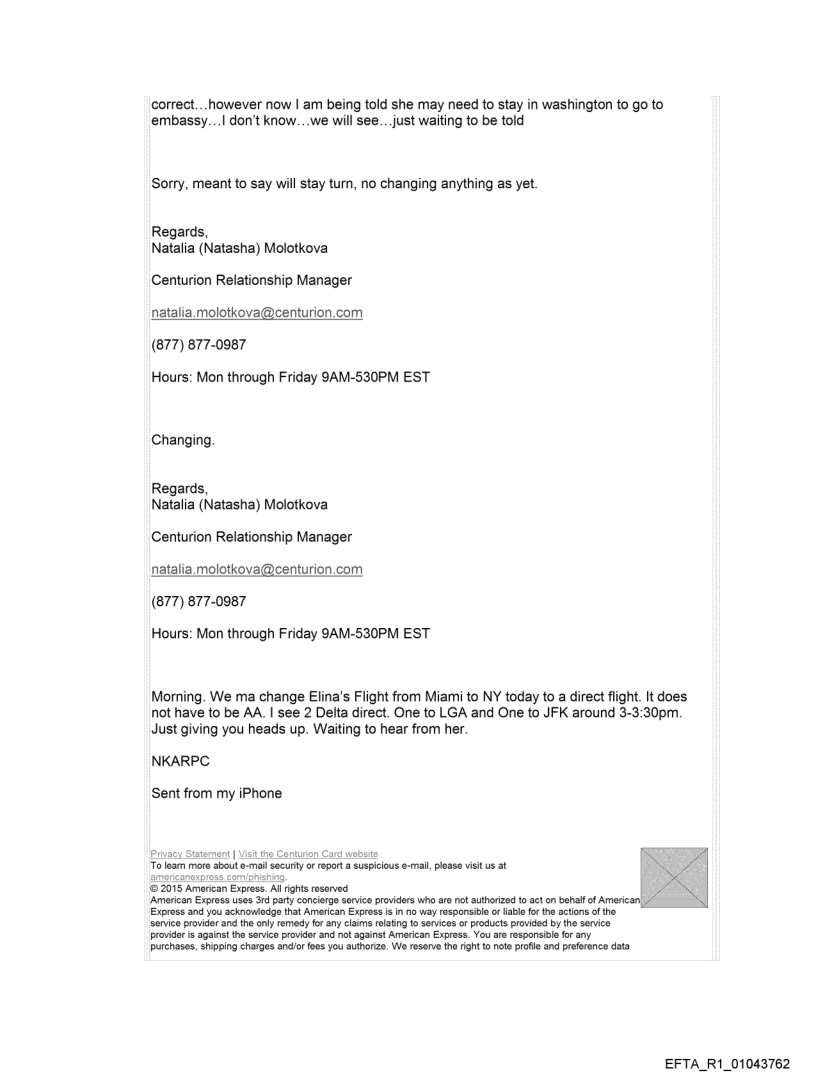 correct…however now I am being told she may need to stay in washington to go to embassy…I don't know…we will see…just waiting to be told

Sorry, meant to say will stay turn, no changing anything as yet.

Regards,
Natalia (Natasha) Molotkova

Centurion Relationship Manager

natalia.molotkova@centurion.com

(877) 877-0987

Hours: Mon through Friday 9AM-530PM EST

Changing.

Regards,
Natalia (Natasha) Molotkova

Centurion Relationship Manager

natalia.molotkova@centurion.com

(877) 877-0987

Hours: Mon through Friday 9AM-530PM EST

Morning. We ma change Elina's Flight from Miami to NY today to a direct flight. It does not have to be AA. I see 2 Delta direct. One to LGA and One to JFK around 3-3:30pm. Just giving you heads up. Waiting to hear from her.

NKARPC

Sent from my iPhone

Privacy Statement | Visit the Centurion Card website
To learn more about e-mail security or report a suspicious e-mail, please visit us at americanexpress.com/phishing.
© 2015 American Express. All rights reserved
American Express uses 3rd party concierge service providers who are not authorized to act on behalf of American Express and you acknowledge that American Express is in no way responsible or liable for the actions of the service provider and the only remedy for any claims relating to services or products provided by the service provider is against the service provider and not against American Express. You are responsible for any purchases, shipping charges and/or fees you authorize. We reserve the right to note profile and preference data

EFTA_R1_01043762